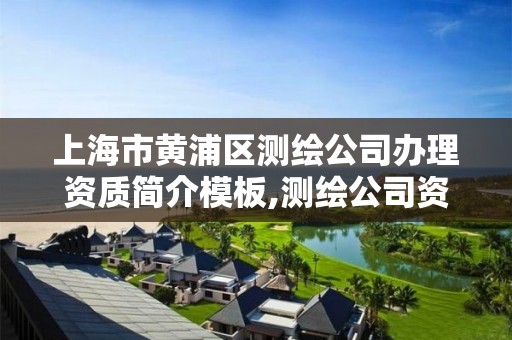 上海市黄浦区测绘公司办理资质简介模板,测绘公司资